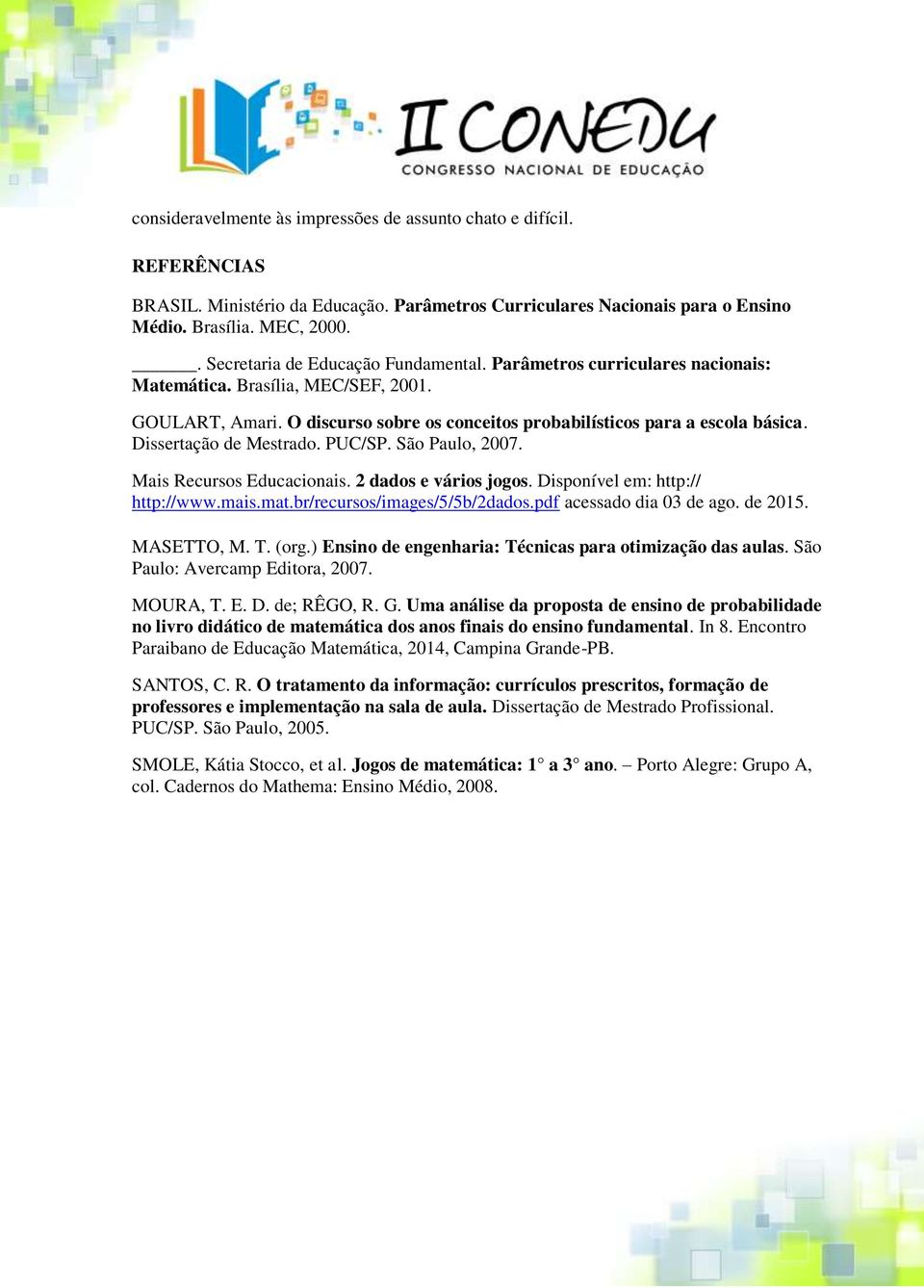 II CONEDU
CONGRESSO NACIONAL DE EDUCAÇÃO

consideravelmente às impressões de assunto chato e difícil.

REFERÊNCIAS

BRASIL. Ministério da Educação. Parâmetros Curriculares Nacionais para o Ensino Médio. Brasília. MEC, 2000.

______. Secretaria de Educação Fundamental. Parâmetros curriculares nacionais: Matemática. Brasília, MEC/SEF, 2001.

GOULART, Amari. O discurso sobre os conceitos probabilísticos para a escola básica. Dissertação de Mestrado. PUC/SP. São Paulo, 2007.

Mais Recursos Educacionais. 2 dados e vários jogos. Disponível em: http:// http://www.mais.mat.br/recursos/images/5/5b/2dados.pdf acessado dia 03 de ago. de 2015.

MASETTO, M. T. (org.) Ensino de engenharia: Técnicas para otimização das aulas. São Paulo: Avercamp Editora, 2007.

MOURA, T. E. D. de; RÊGO, R. G. Uma análise da proposta de ensino de probabilidade no livro didático de matemática dos anos finais do ensino fundamental. In 8. Encontro Paraibano de Educação Matemática, 2014, Campina Grande-PB.

SANTOS, C. R. O tratamento da informação: currículos prescritos, formação de professores e implementação na sala de aula. Dissertação de Mestrado Profissional. PUC/SP. São Paulo, 2005.

SMOLE, Kátia Stocco, et al. Jogos de matemática: 1° a 3° ano. – Porto Alegre: Grupo A, col. Cadernos do Mathema: Ensino Médio, 2008.